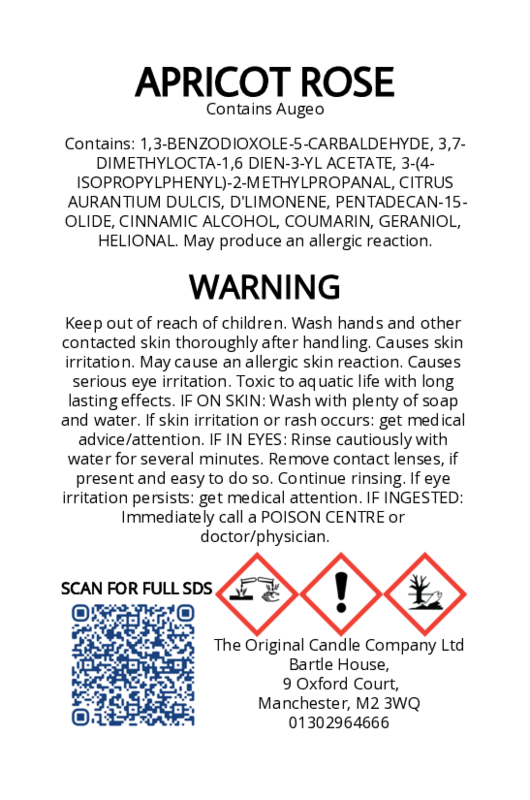 APRICOT ROSE
Contains Augeo

Contains: 1,3-BENZODIOXOLE-5-CARBALDEHYDE, 3,7-DIMETHYLOCTA-1,6 DIEN-3-YL ACETATE, 3-(4-ISOPROPYLPHENYL)-2-METHYLPROPANAL, CITRUS AURANTIUM DULCIS, D'LIMONENE, PENTADECAN-15-OLIDE, CINNAMIC ALCOHOL, COUMARIN, GERANIOL, HELIONAL. May produce an allergic reaction.

WARNING

Keep out of reach of children. Wash hands and other contacted skin thoroughly after handling. Causes skin irritation. May cause an allergic skin reaction. Causes serious eye irritation. Toxic to aquatic life with long lasting effects. IF ON SKIN: Wash with plenty of soap and water. If skin irritation or rash occurs: get medical advice/attention. IF IN EYES: Rinse cautiously with water for several minutes. Remove contact lenses, if present and easy to do so. Continue rinsing. If eye irritation persists: get medical attention. IF INGESTED: Immediately call a POISON CENTRE or doctor/physician.

SCAN FOR FULL SDS

The Original Candle Company Ltd
Bartle House,
9 Oxford Court,
Manchester, M2 3WQ
01302964666